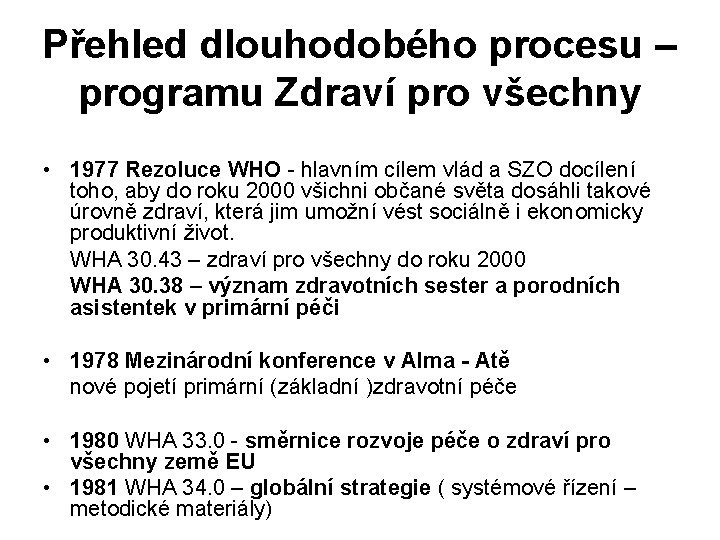 Přehled dlouhodobého procesu – programu Zdraví pro všechny

• 1977 Rezoluce WHO - hlavním cílem vlád a SZO docílení toho, aby do roku 2000 všichni občané světa dosáhli takové úrovně zdraví, která jim umožní vést sociálně i ekonomicky produktivní život.

WHA 30.43 – zdraví pro všechny do roku 2000

WHA 30.38 – význam zdravotních sester a porodních asistentek v primární péči

• 1978 Mezinárodní konference v Alma - Atě

nové pojetí primární (základní )zdravotní péče

• 1980 WHA 33.0 - směrnice rozvoje péče o zdraví pro všechny země EU

• 1981 WHA 34.0 – globální strategie ( systémové řízení – metodické materiály)